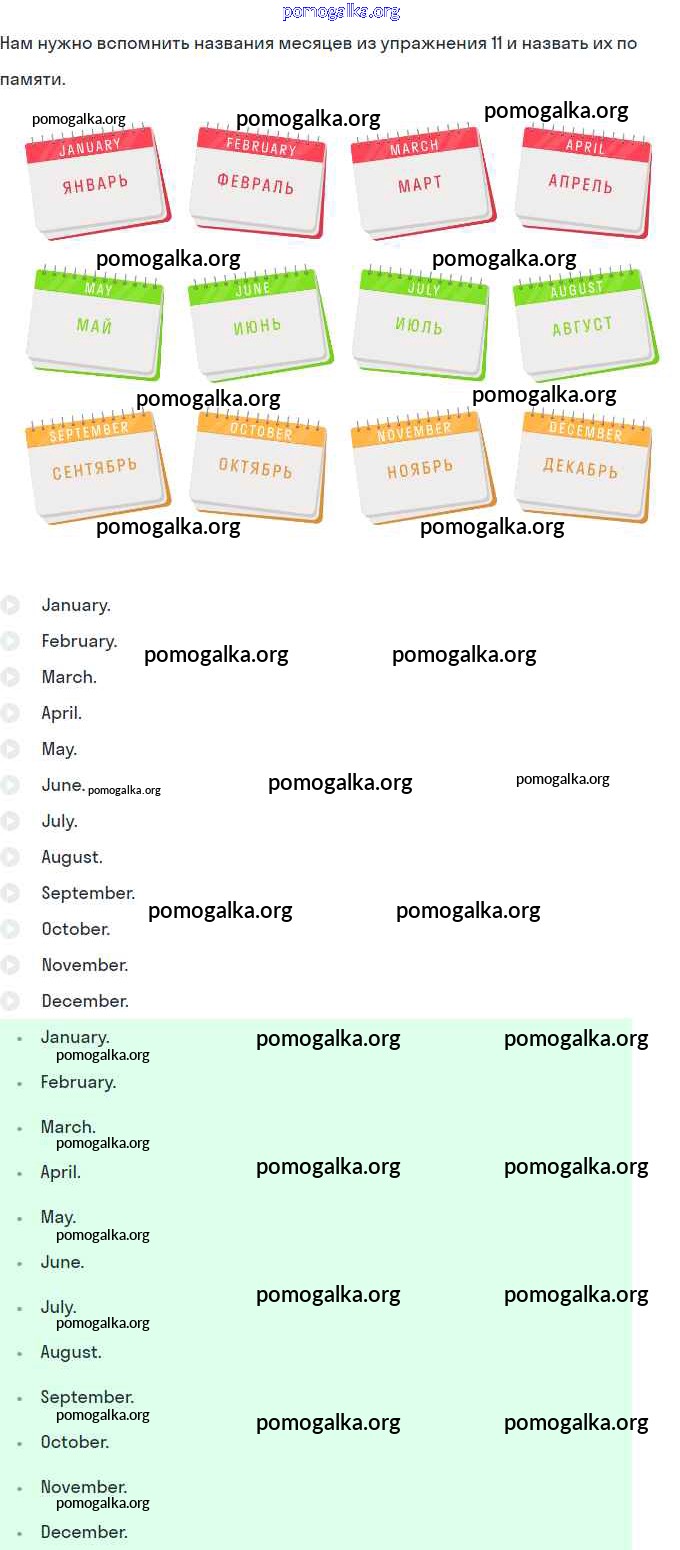 Нам нужно вспомнить названия месяцев из упражнения 11 и назвать их по памяти.

JANUARY
ЯНВАРЬ

FEBRUARY
ФЕВРАЛЬ

MARCH
МАРТ

APRIL
АПРЕЛЬ

MAY
МАЙ

JUNE
ИЮНЬ

JULY
ИЮЛЬ

AUGUST
АВГУСТ

SEPTEMBER
СЕНТЯБРЬ

OCTOBER
ОКТЯБРЬ

NOVEMBER
НОЯБРЬ

DECEMBER
ДЕКАБРЬ

January.
February.
March.
April.
May.
June.
July.
August.
September.
October.
November.
December.

• January.
• February.
• March.
• April.
• May.
• June.
• July.
• August.
• September.
• October.
• November.
• December.

pomogalka.org